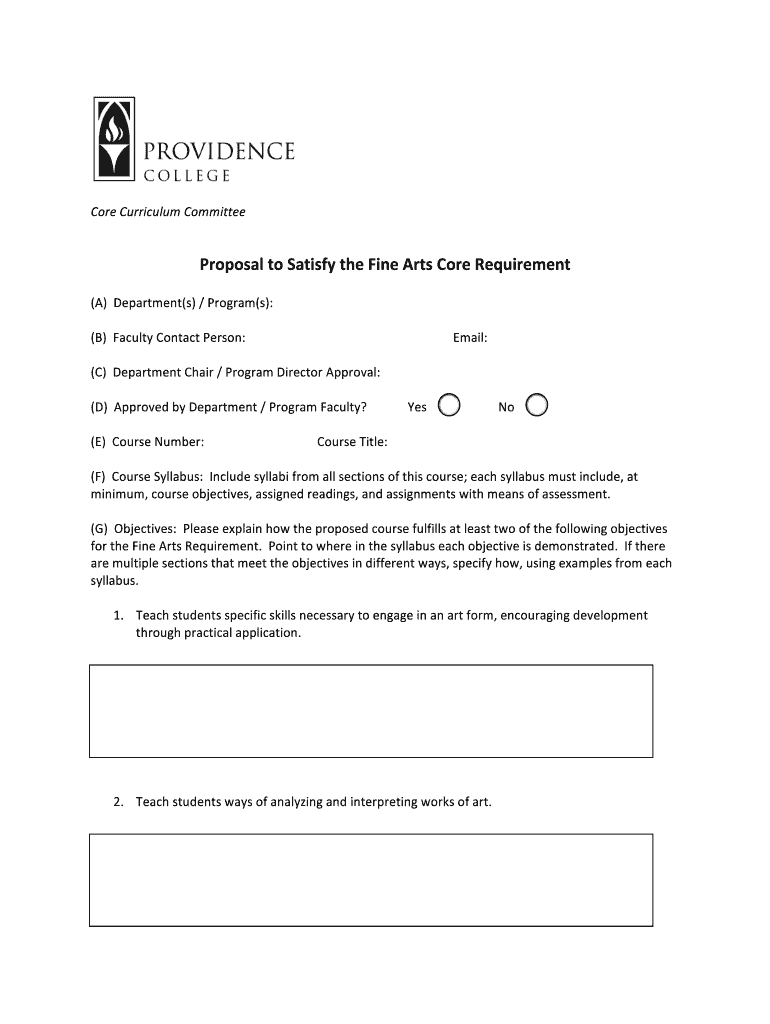 PROVIDENCE
COLLEGE

Core Curriculum Committee

Proposal to Satisfy the Fine Arts Core Requirement

(A) Department(s) / Program(s):

(B) Faculty Contact Person: Email:

(C) Department Chair / Program Director Approval:

(D) Approved by Department / Program Faculty? Yes No

(E) Course Number: Course Title:

(F) Course Syllabus: Include syllabi from all sections of this course; each syllabus must include, at minimum, course objectives, assigned readings, and assignments with means of assessment.

(G) Objectives: Please explain how the proposed course fulfills at least two of the following objectives for the Fine Arts Requirement. Point to where in the syllabus each objective is demonstrated. If there are multiple sections that meet the objectives in different ways, specify how, using examples from each syllabus.

1. Teach students specific skills necessary to engage in an art form, encouraging development through practical application.

2. Teach students ways of analyzing and interpreting works of art.